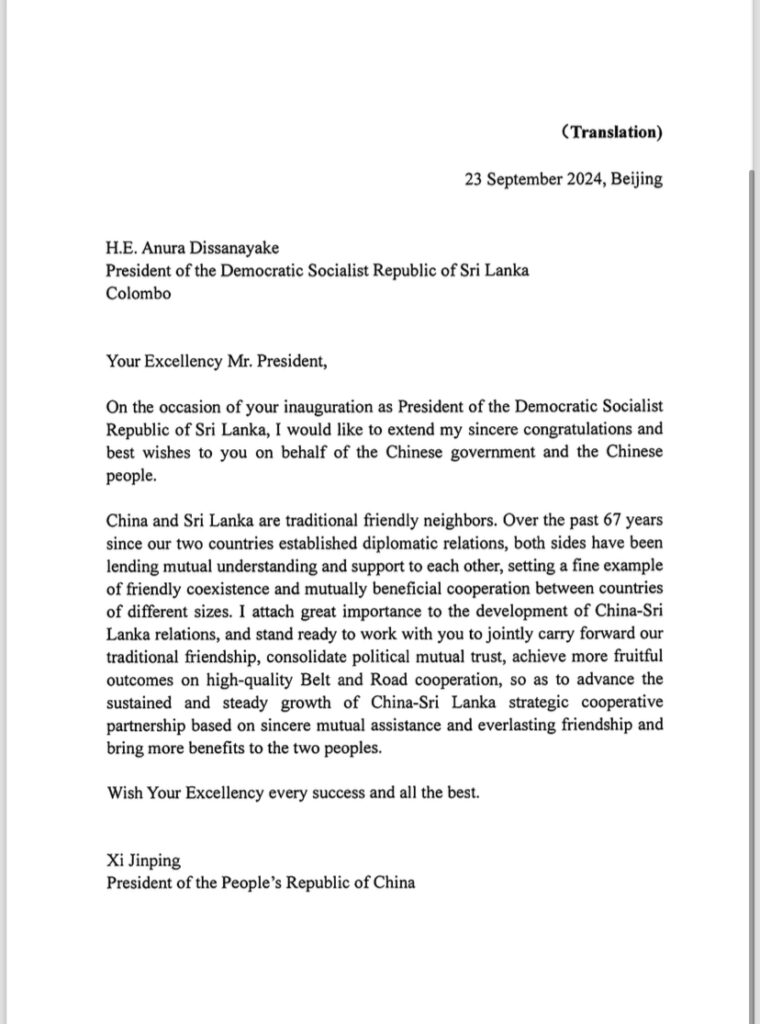 (Translation)

23 September 2024, Beijing

H.E. Anura Dissanayake
President of the Democratic Socialist Republic of Sri Lanka
Colombo

Your Excellency Mr. President,

On the occasion of your inauguration as President of the Democratic Socialist Republic of Sri Lanka, I would like to extend my sincere congratulations and best wishes to you on behalf of the Chinese government and the Chinese people.

China and Sri Lanka are traditional friendly neighbors. Over the past 67 years since our two countries established diplomatic relations, both sides have been lending mutual understanding and support to each other, setting a fine example of friendly coexistence and mutually beneficial cooperation between countries of different sizes. I attach great importance to the development of China-Sri Lanka relations, and stand ready to work with you to jointly carry forward our traditional friendship, consolidate political mutual trust, achieve more fruitful outcomes on high-quality Belt and Road cooperation, so as to advance the sustained and steady growth of China-Sri Lanka strategic cooperative partnership based on sincere mutual assistance and everlasting friendship and bring more benefits to the two peoples.

Wish Your Excellency every success and all the best.

Xi Jinping
President of the People's Republic of China